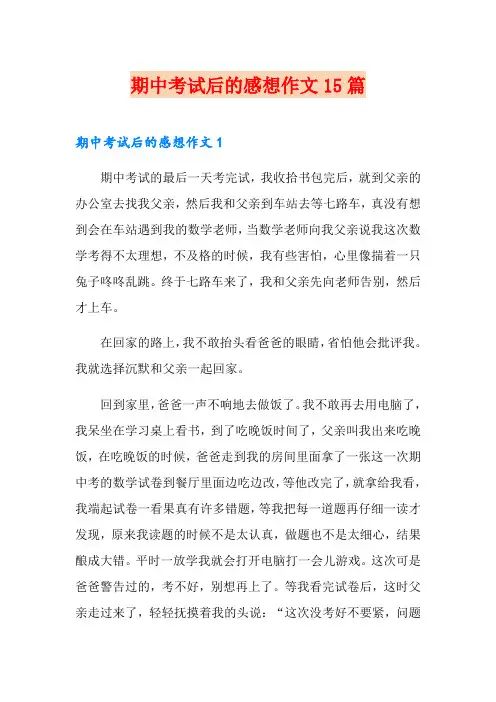 期中考试后的感想作文15篇

期中考试后的感想作文1

期中考试的最后一天考完试，我收拾书包完后，就到父亲的办公室去找我父亲，然后我和父亲到车站去等七路车，真没有想到会在车站遇到我的数学老师，当数学老师向我父亲说我这次数学考得不太理想，不及格的时候，我有些害怕，心里像揣着一只兔子咚咚乱跳。终于七路车来了，我和父亲先向老师告别，然后才上车。

在回家的路上，我不敢抬头看爸爸的眼睛，省怕他会批评我。我就选择沉默和父亲一起回家。

回到家里，爸爸一声不响地去做饭了。我不敢再去用电脑了，我呆坐在学习桌上看书，到了吃晚饭时间了，父亲叫我出来吃晚饭，在吃晚饭的时候，爸爸走到我的房间里面拿了一张这一次期中考的数学试卷到餐厅里面边吃边改，等他改完了，就拿给我看，我端起试卷一看果真有许多错题，等我把每一道题再仔细一读才发现，原来我读题的时候不是太认真，做题也不是太细心，结果酿成大错。平时一放学我就会打开电脑打一会儿游戏。这次可是爸爸警告过的，考不好，别想再上了。等我看完试卷后，这时父亲走过来了，轻轻抚摸着我的头说：“这次没考好不要紧，问题